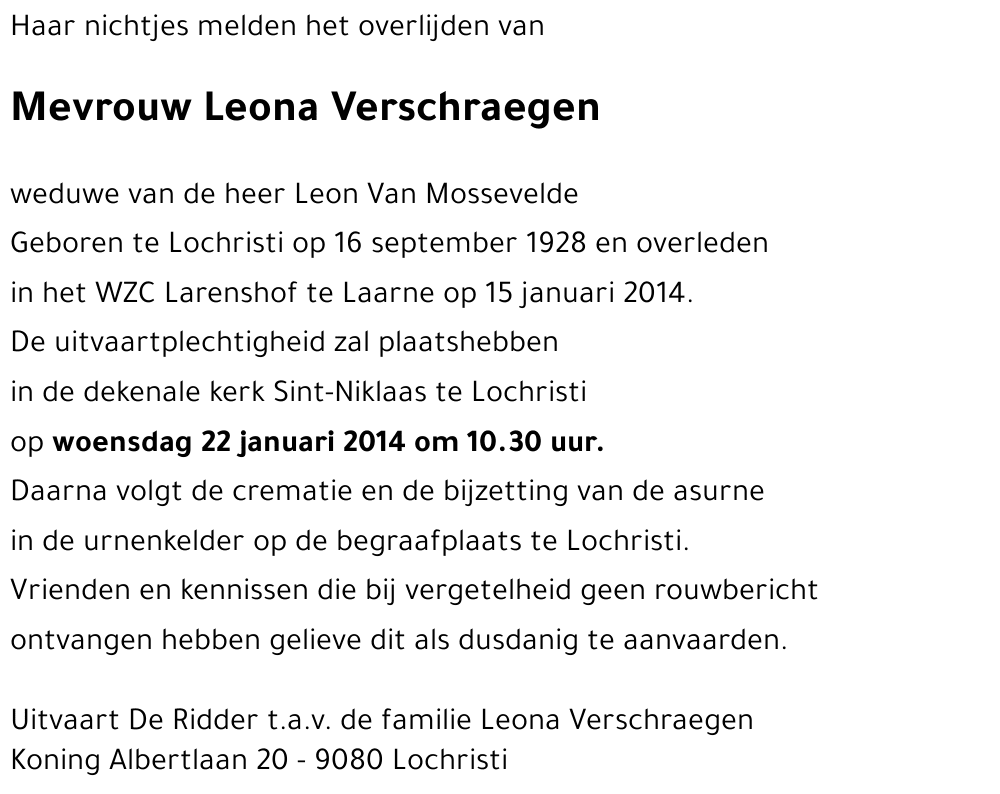 Haar nichtjes melden het overlijden van

Mevrouw Leona Verschraegen

weduwe van de heer Leon Van Mossevelde
Geboren te Lochristi op 16 september 1928 en overleden
in het WZC Larenshof te Laarne op 15 januari 2014.
De uitvaartplechtigheid zal plaatshebben
in de dekenale kerk Sint-Niklaas te Lochristi
op woensdag 22 januari 2014 om 10.30 uur.
Daarna volgt de crematie en de bijzetting van de asurne
in de urnenkelder op de begraafplaats te Lochristi.
Vrienden en kennissen die bij vergetelheid geen rouwbericht
ontvangen hebben gelieve dit als dusdanig te aanvaarden.

Uitvaart De Ridder t.a.v. de familie Leona Verschraegen
Koning Albertlaan 20 - 9080 Lochristi